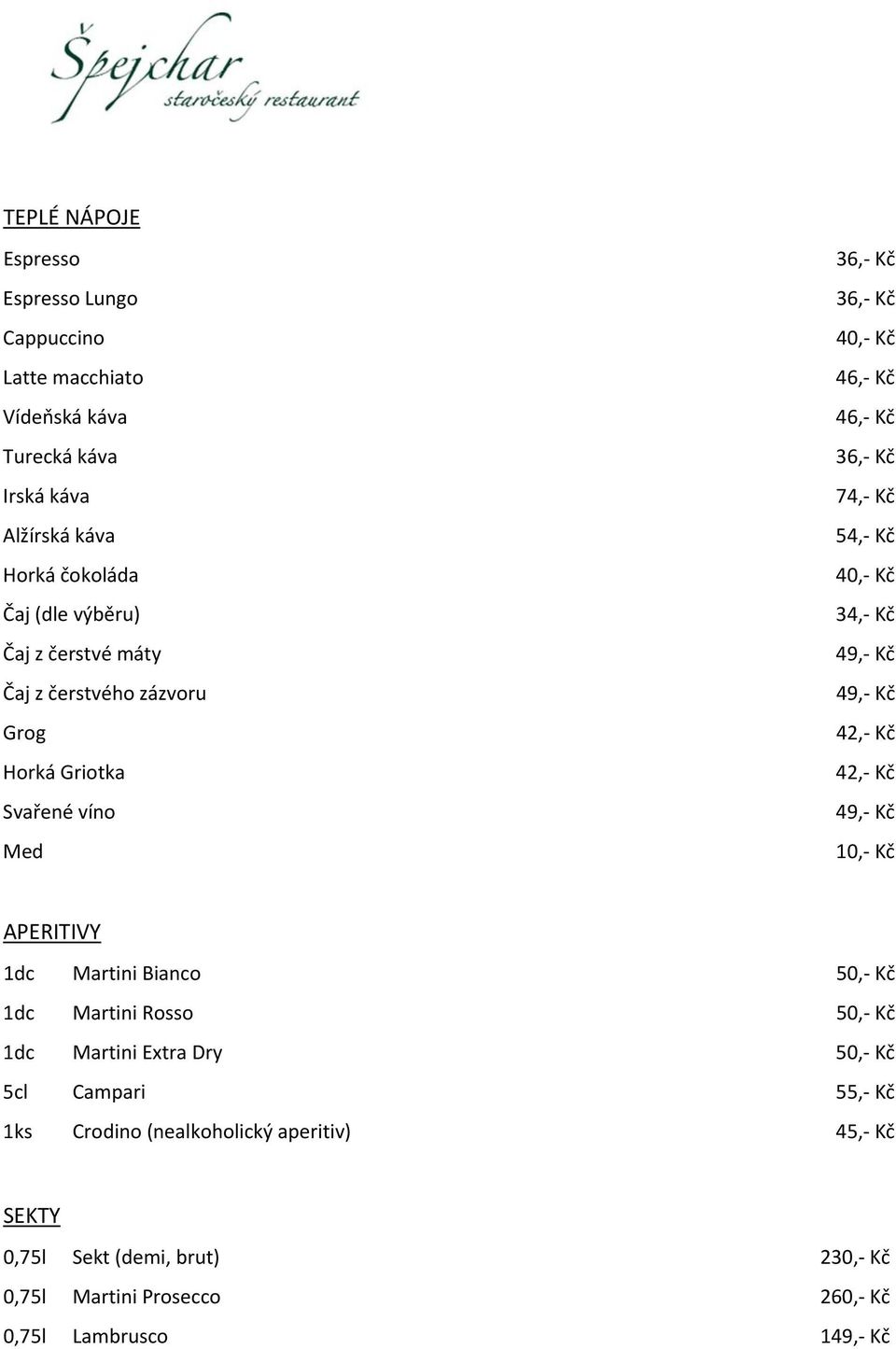 Špejchar
staročeský restaurant

TEPLÉ NÁPOJE

| | |
|---|---|
| Espresso | 36,- Kč |
| Espresso Lungo | 36,- Kč |
| Cappuccino | 40,- Kč |
| Latte macchiato | 46,- Kč |
| Vídeňská káva | 46,- Kč |
| Turecká káva | 36,- Kč |
| Irská káva | 74,- Kč |
| Alžírská káva | 54,- Kč |
| Horká čokoláda | 40,- Kč |
| Čaj (dle výběru) | 34,- Kč |
| Čaj z čerstvé máty | 49,- Kč |
| Čaj z čerstvého zázvoru | 49,- Kč |
| Grog | 42,- Kč |
| Horká Griotka | 42,- Kč |
| Svařené víno | 49,- Kč |
| Med | 10,- Kč |

APERITIVY

| | | |
|---|---|---|
| 1dc | Martini Bianco | 50,- Kč |
| 1dc | Martini Rosso | 50,- Kč |
| 1dc | Martini Extra Dry | 50,- Kč |
| 5cl | Campari | 55,- Kč |
| 1ks | Crodino (nealkoholický aperitiv) | 45,- Kč |

SEKTY

| | | |
|---|---|---|
| 0,75l | Sekt (demi, brut) | 230,- Kč |
| 0,75l | Martini Prosecco | 260,- Kč |
| 0,75l | Lambrusco | 149,- Kč |